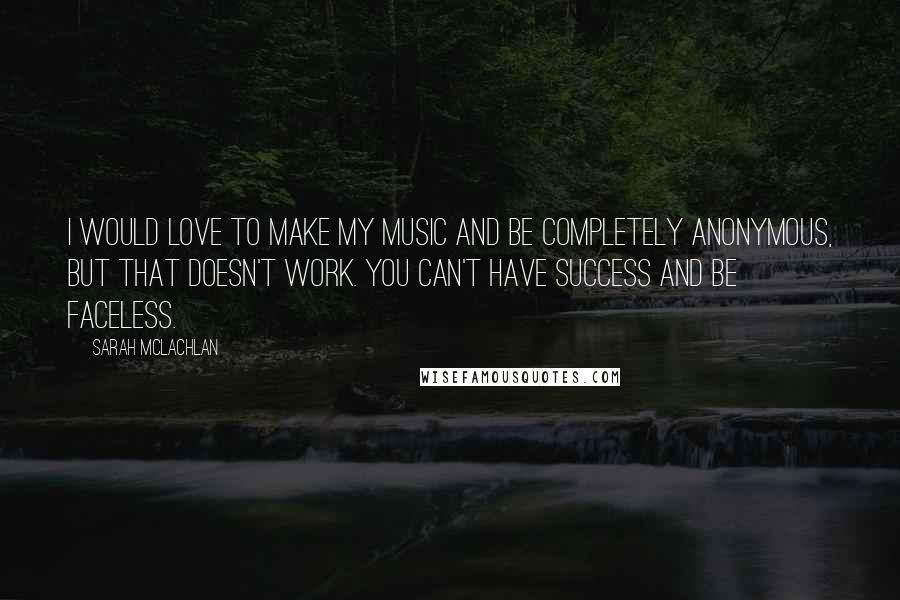 I WOULD LOVE TO MAKE MY MUSIC AND BE COMPLETELY ANONYMOUS, BUT THAT DOESN'T WORK. YOU CAN'T HAVE SUCCESS AND BE FACELESS.

SARAH MCLACHLAN

WISEFAMOUSQUOTES.COM